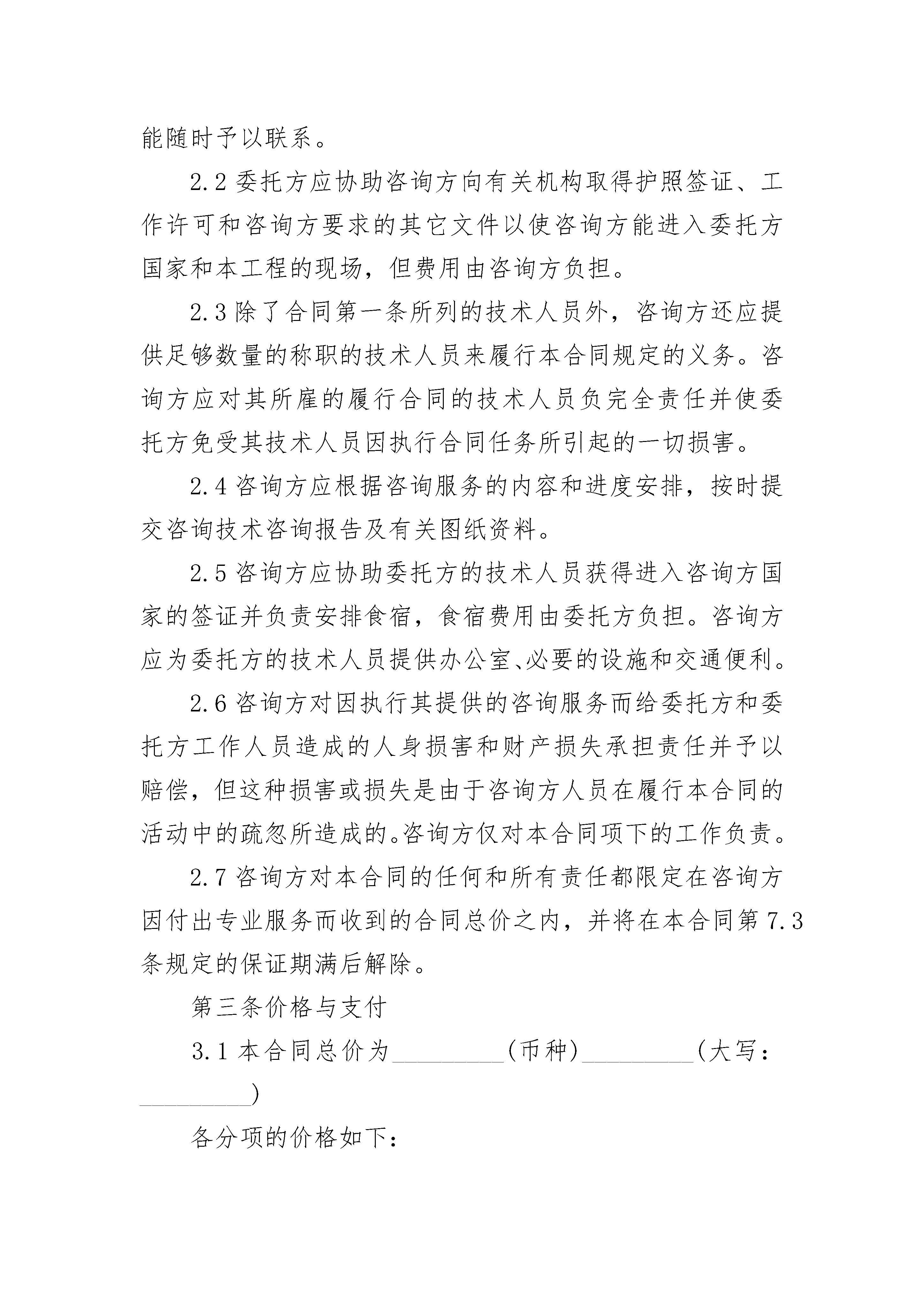 能随时予以联系。

2.2 委托方应协助咨询方向有关机构取得护照签证、工作许可和咨询方要求的其它文件以使咨询方能进入委托方国家和本工程的现场，但费用由咨询方负担。

2.3 除了合同第一条所列的技术人员外，咨询方还应提供足够数量的称职的技术人员来履行本合同规定的义务。咨询方应对其所雇的履行合同的技术人员负完全责任并使委托方免受其技术人员因执行合同任务所引起的一切损害。

2.4 咨询方应根据咨询服务的内容和进度安排，按时提交咨询技术咨询报告及有关图纸资料。

2.5 咨询方应协助委托方的技术人员获得进入咨询方国家的签证并负责安排食宿，食宿费用由委托方负担。咨询方应为委托方的技术人员提供办公室、必要的设施和交通便利。

2.6 咨询方对因执行其提供的咨询服务而给委托方和委托方工作人员造成的人身损害和财产损失承担责任并予以赔偿，但这种损害或损失是由于咨询方人员在履行本合同的活动中的疏忽所造成的。咨询方仅对本合同项下的工作负责。

2.7 咨询方对本合同的任何和所有责任都限定在咨询方因付出专业服务而收到的合同总价之内，并将在本合同第 7.3 条规定的保证期满后解除。

第三条价格与支付

3.1 本合同总价为_________(币种)_________(大写：_________)

各分项的价格如下：